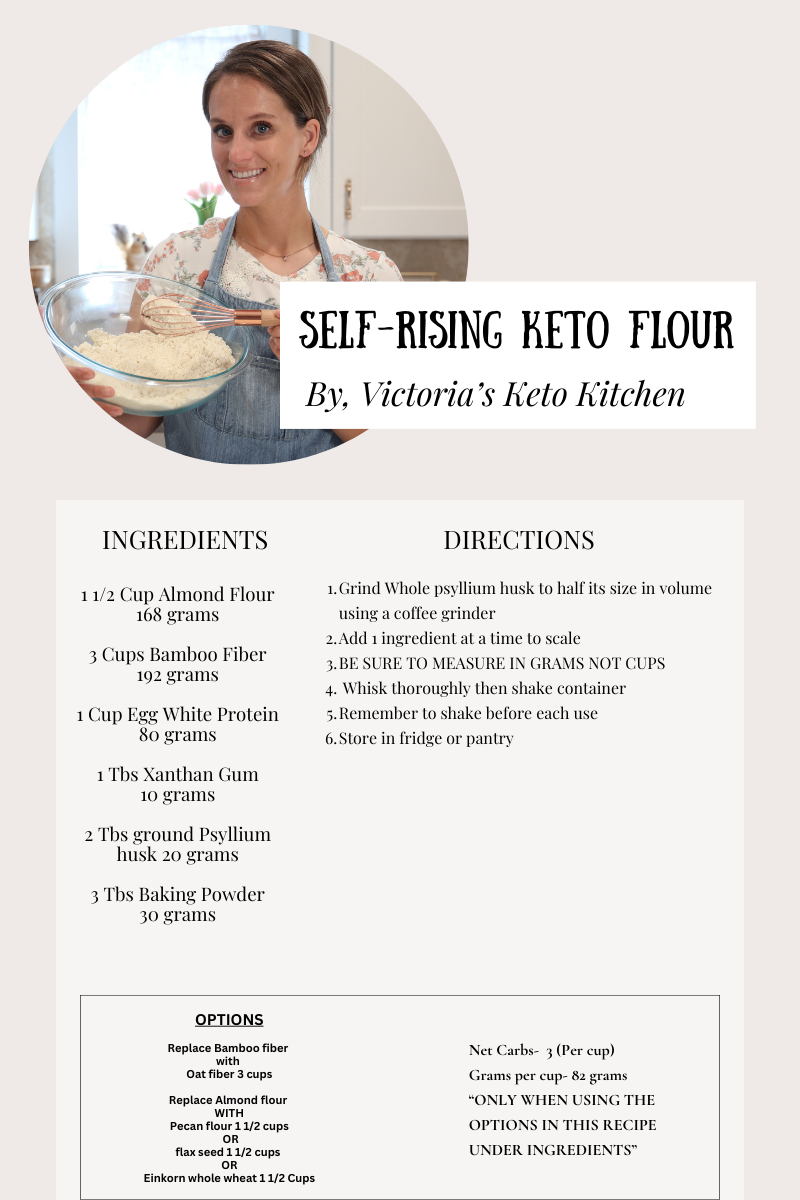 SELF-RISING KETO FLOUR

By, Victoria's Keto Kitchen

INGREDIENTS

1 1/2 Cup Almond Flour
168 grams

3 Cups Bamboo Fiber
192 grams

1 Cup Egg White Protein
80 grams

1 Tbs Xanthan Gum
10 grams

2 Tbs ground Psyllium husk 20 grams

3 Tbs Baking Powder
30 grams

DIRECTIONS

1. Grind Whole psyllium husk to half its size in volume using a coffee grinder
2. Add 1 ingredient at a time to scale
3. BE SURE TO MEASURE IN GRAMS NOT CUPS
4. Whisk thoroughly then shake container
5. Remember to shake before each use
6. Store in fridge or pantry

OPTIONS

Replace Bamboo fiber
with
Oat fiber 3 cups

Replace Almond flour
WITH
Pecan flour 1 1/2 cups
OR
flax seed 1 1/2 cups
OR
Einkorn whole wheat 1 1/2 Cups

Net Carbs- 3 (Per cup)
Grams per cup- 82 grams
"ONLY WHEN USING THE OPTIONS IN THIS RECIPE UNDER INGREDIENTS"